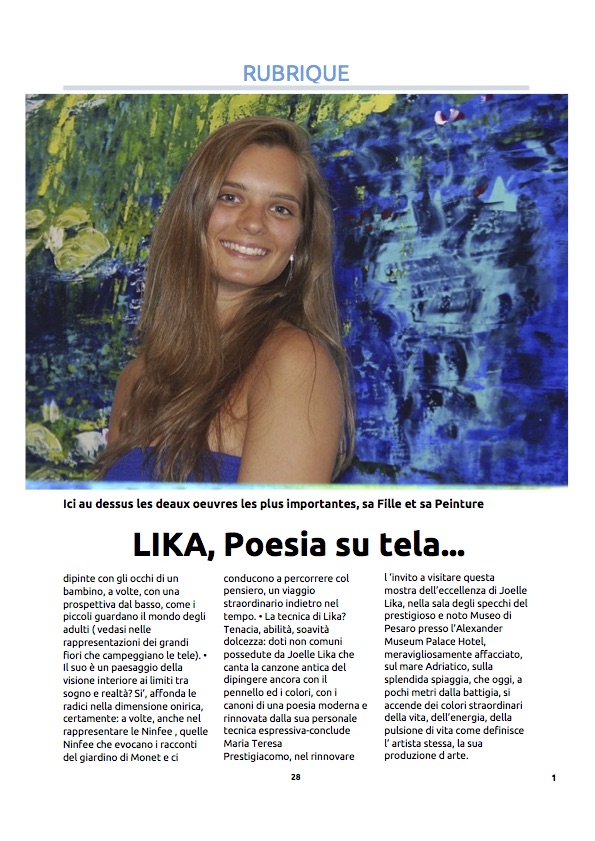 RUBRIQUE

Ici au dessus les deaux oeuvres les plus importantes, sa Fille et sa Peinture

LIKA, Poesia su tela...

dipinte con gli occhi di un bambino, a volte, con una prospettiva dal basso, come i piccoli guardano il mondo degli adulti ( vedasi nelle rappresentazioni dei grandi fiori che campeggiano le tele). • Il suo è un paesaggio della visione interiore ai limiti tra sogno e realtà? Si', affonda le radici nella dimensione onirica, certamente: a volte, anche nel rappresentare le Ninfee , quelle Ninfee che evocano i racconti del giardino di Monet e ci

conducono a percorrere col pensiero, un viaggio straordinario indietro nel tempo. • La tecnica di Lika? Tenacia, abilità, soavità dolcezza: doti non comuni possedute da Joelle Lika che canta la canzone antica del dipingere ancora con il pennello ed i colori, con i canoni di una poesia moderna e rinnovata dalla sua personale tecnica espressiva-conclude Maria Teresa Prestigiacomo, nel rinnovare

l 'invito a visitare questa mostra dell'eccellenza di Joelle Lika, nella sala degli specchi del prestigioso e noto Museo di Pesaro presso l'Alexander Museum Palace Hotel, meravigliosamente affacciato, sul mare Adriatico, sulla splendida spiaggia, che oggi, a pochi metri dalla battigia, si accende dei colori straordinari della vita, dell'energia, della pulsione di vita come definisce l' artista stessa, la sua produzione d arte.

28

1